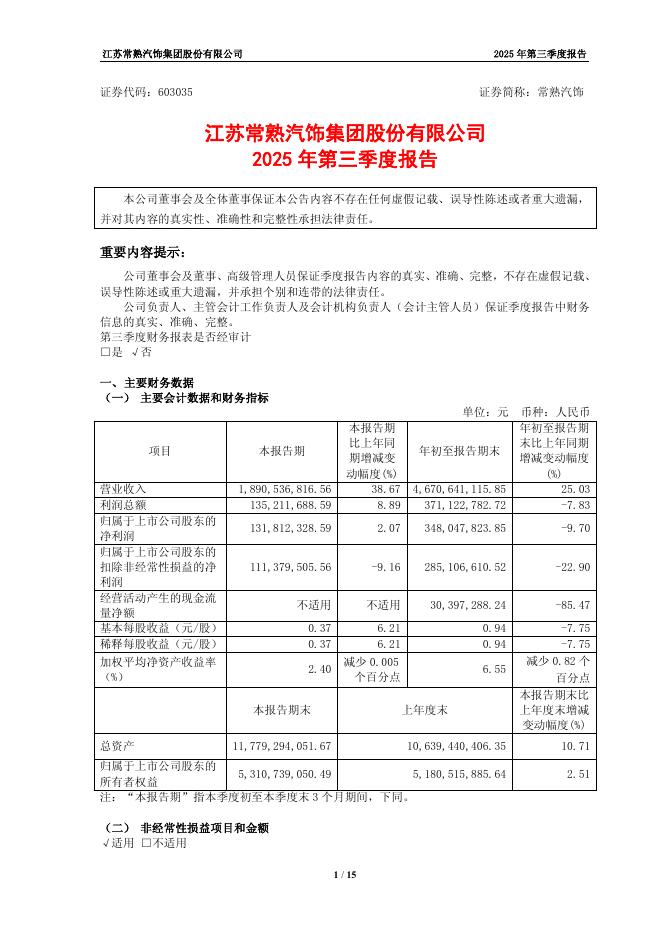 江苏常熟汽饰集团股份有限公司　　2025 年第三季度报告

证券代码：603035　　证券简称：常熟汽饰

江苏常熟汽饰集团股份有限公司
2025 年第三季度报告

本公司董事会及全体董事保证本公告内容不存在任何虚假记载、误导性陈述或者重大遗漏，并对其内容的真实性、准确性和完整性承担法律责任。

重要内容提示：

公司董事会及董事、高级管理人员保证季度报告内容的真实、准确、完整，不存在虚假记载、误导性陈述或重大遗漏，并承担个别和连带的法律责任。

公司负责人、主管会计工作负责人及会计机构负责人（会计主管人员）保证季度报告中财务信息的真实、准确、完整。

第三季度财务报表是否经审计
□是 √否

一、主要财务数据
（一） 主要会计数据和财务指标

单位：元　币种：人民币

| 项目 | 本报告期 | 本报告期比上年同期增减变动幅度(%) | 年初至报告期末 | 年初至报告期末比上年同期增减变动幅度(%) |
|---|---|---|---|---|
| 营业收入 | 1,890,536,816.56 | 38.67 | 4,670,641,115.85 | 25.03 |
| 利润总额 | 135,211,688.59 | 8.89 | 371,122,782.72 | -7.83 |
| 归属于上市公司股东的净利润 | 131,812,328.59 | 2.07 | 348,047,823.85 | -9.70 |
| 归属于上市公司股东的扣除非经常性损益的净利润 | 111,379,505.56 | -9.16 | 285,106,610.52 | -22.90 |
| 经营活动产生的现金流量净额 | 不适用 | 不适用 | 30,397,288.24 | -85.47 |
| 基本每股收益（元/股） | 0.37 | 6.21 | 0.94 | -7.75 |
| 稀释每股收益（元/股） | 0.37 | 6.21 | 0.94 | -7.75 |
| 加权平均净资产收益率（%） | 2.40 | 减少 0.005 个百分点 | 6.55 | 减少 0.82 个百分点 |
|  | 本报告期末 | | 上年度末 | 本报告期末比上年度末增减变动幅度(%) |
| 总资产 | 11,779,294,051.67 | | 10,639,440,406.35 | 10.71 |
| 归属于上市公司股东的所有者权益 | 5,310,739,050.49 | | 5,180,515,885.64 | 2.51 |

注：“本报告期”指本季度初至本季度末 3 个月期间，下同。

（二） 非经常性损益项目和金额
√适用 □不适用

1 / 15